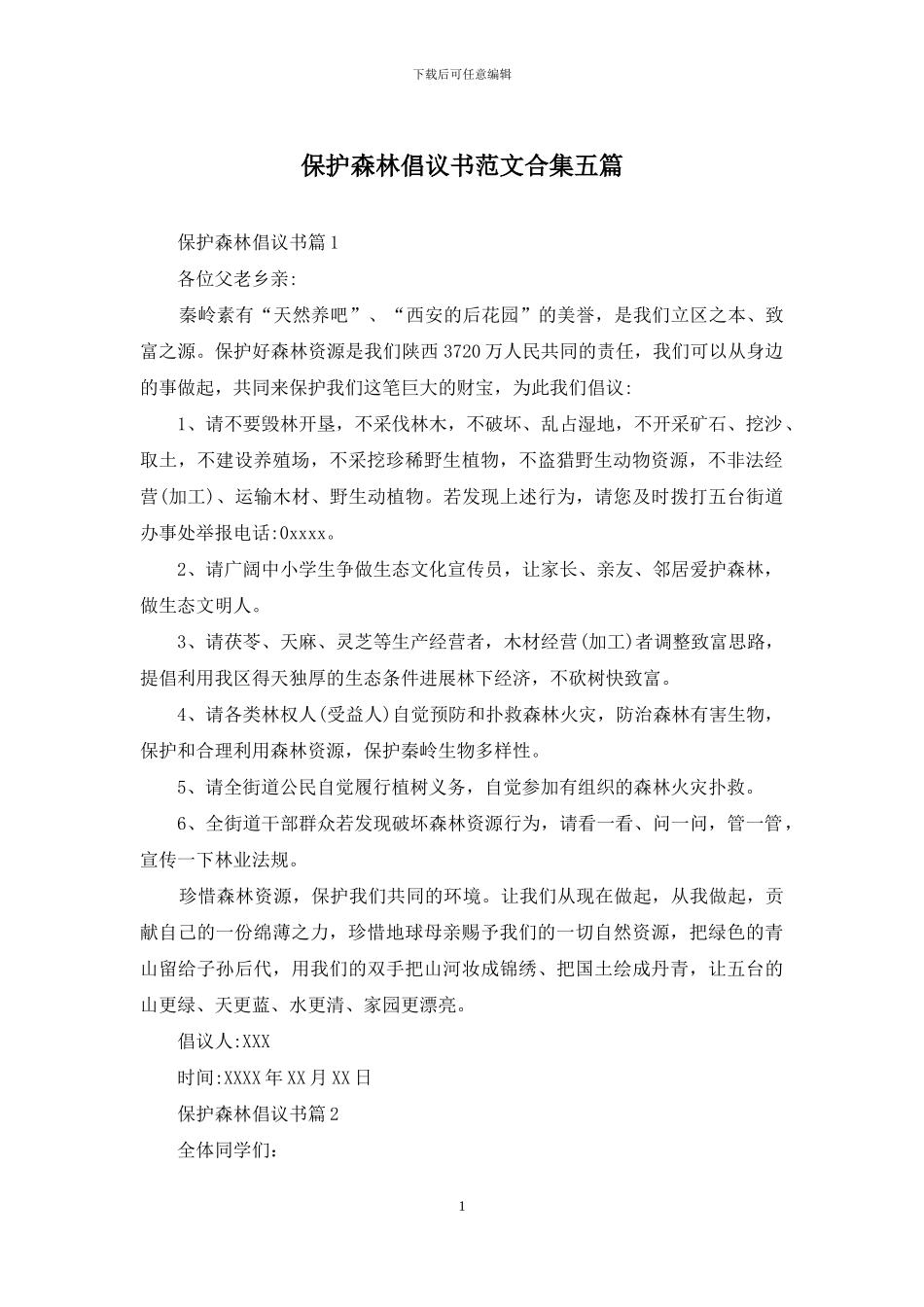 下载后可任意编辑

保护森林倡议书范文合集五篇

保护森林倡议书篇1

各位父老乡亲:

秦岭素有“天然养吧”、“西安的后花园”的美誉，是我们立区之本、致富之源。保护好森林资源是我们陕西3720万人民共同的责任，我们可以从身边的事做起，共同来保护我们这笔巨大的财宝，为此我们倡议:

1、请不要毁林开垦，不采伐林木，不破坏、乱占湿地，不开采矿石、挖沙、取土，不建设养殖场，不采挖珍稀野生植物，不盗猎野生动物资源，不非法经营(加工)、运输木材、野生动植物。若发现上述行为，请您及时拨打五台街道办事处举报电话:0xxxx。

2、请广阔中小学生争做生态文化宣传员，让家长、亲友、邻居爱护森林，做生态文明人。

3、请茯苓、天麻、灵芝等生产经营者，木材经营(加工)者调整致富思路，提倡利用我区得天独厚的生态条件进展林下经济，不砍树快致富。

4、请各类林权人(受益人)自觉预防和扑救森林火灾，防治森林有害生物，保护和合理利用森林资源，保护秦岭生物多样性。

5、请全街道公民自觉履行植树义务，自觉参加有组织的森林火灾扑救。

6、全街道干部群众若发现破坏森林资源行为，请看一看、问一问，管一管，宣传一下林业法规。

珍惜森林资源，保护我们共同的环境。让我们从现在做起，从我做起，贡献自己的一份绵薄之力，珍惜地球母亲赐予我们的一切自然资源，把绿色的青山留给子孙后代，用我们的双手把山河妆成锦绣、把国土绘成丹青，让五台的山更绿、天更蓝、水更清、家园更漂亮。

倡议人:XXX

时间:XXXX年XX月XX日

保护森林倡议书篇2

全体同学们:

1